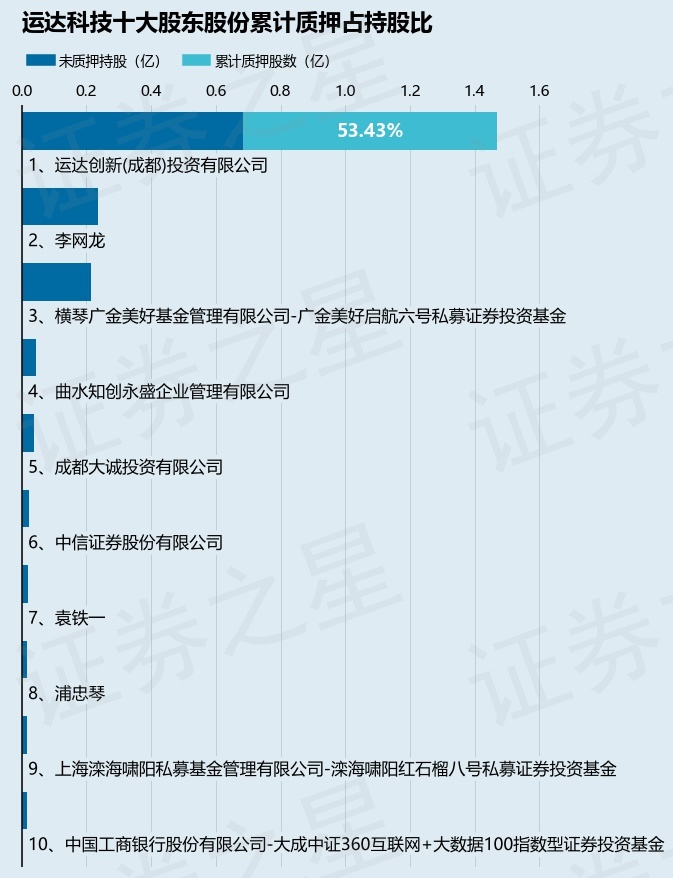 运达科技十大股东股份累计质押占持股比

未质押持股（亿） 累计质押股数（亿）

0.0 0.2 0.4 0.6 0.8 1.0 1.2 1.4 1.6

53.43%

1、运达创新(成都)投资有限公司

2、李网龙

3、横琴广金美好基金管理有限公司-广金美好启航六号私募证券投资基金

4、曲水知创永盛企业管理有限公司

5、成都大诚投资有限公司

6、中信证券股份有限公司

7、袁铁一

8、浦忠琴

9、上海滦海啸阳私募基金管理有限公司-滦海啸阳红石榴八号私募证券投资基金

10、中国工商银行股份有限公司-大成中证360互联网+大数据100指数型证券投资基金

证券之星